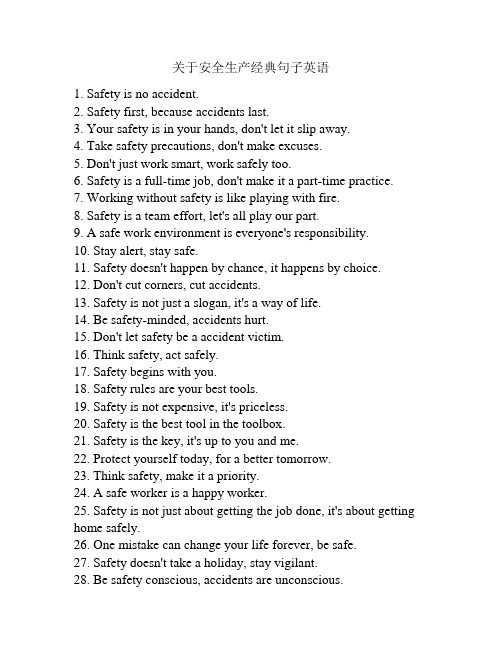 关于安全生产经典句子英语

1. Safety is no accident.
2. Safety first, because accidents last.
3. Your safety is in your hands, don't let it slip away.
4. Take safety precautions, don't make excuses.
5. Don't just work smart, work safely too.
6. Safety is a full-time job, don't make it a part-time practice.
7. Working without safety is like playing with fire.
8. Safety is a team effort, let's all play our part.
9. A safe work environment is everyone's responsibility.
10. Stay alert, stay safe.
11. Safety doesn't happen by chance, it happens by choice.
12. Don't cut corners, cut accidents.
13. Safety is not just a slogan, it's a way of life.
14. Be safety-minded, accidents hurt.
15. Don't let safety be a accident victim.
16. Think safety, act safely.
17. Safety begins with you.
18. Safety rules are your best tools.
19. Safety is not expensive, it's priceless.
20. Safety is the best tool in the toolbox.
21. Safety is the key, it's up to you and me.
22. Protect yourself today, for a better tomorrow.
23. Think safety, make it a priority.
24. A safe worker is a happy worker.
25. Safety is not just about getting the job done, it's about getting home safely.
26. One mistake can change your life forever, be safe.
27. Safety doesn't take a holiday, stay vigilant.
28. Be safety conscious, accidents are unconscious.